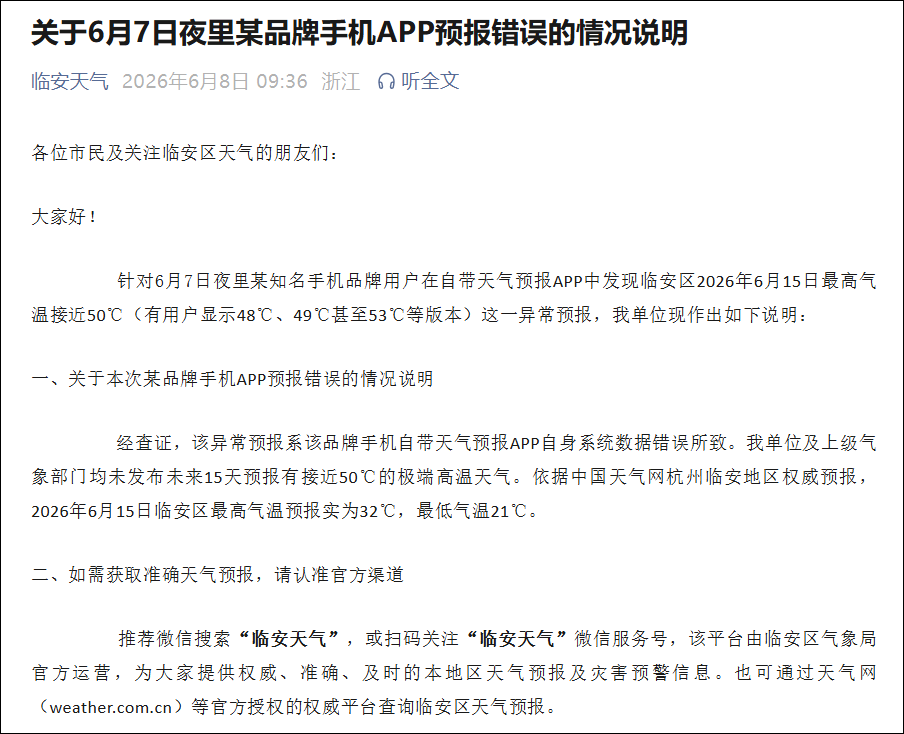 关于6月7日夜里某品牌手机APP预报错误的情况说明

临安天气 2026年6月8日 09:36 浙江 听全文

各位市民及关注临安区天气的朋友们：

大家好！

针对6月7日夜里某知名手机品牌用户在自带天气预报APP中发现临安区2026年6月15日最高气温接近50℃（有用户显示48℃、49℃甚至53℃等版本）这一异常预报，我单位现作出如下说明：

一、关于本次某品牌手机APP预报错误的情况说明

经查证，该异常预报系该品牌手机自带天气预报APP自身系统数据错误所致。我单位及上级气象部门均未发布未来15天预报有接近50℃的极端高温天气。依据中国天气网杭州临安地区权威预报，2026年6月15日临安区最高气温预报实为32℃，最低气温21℃。

二、如需获取准确天气预报，请认准官方渠道

推荐微信搜索“临安天气”，或扫码关注“临安天气”微信服务号，该平台由临安区气象局官方运营，为大家提供权威、准确、及时的本地区天气预报及灾害预警信息。也可通过天气网（weather.com.cn）等官方授权的权威平台查询临安区天气预报。